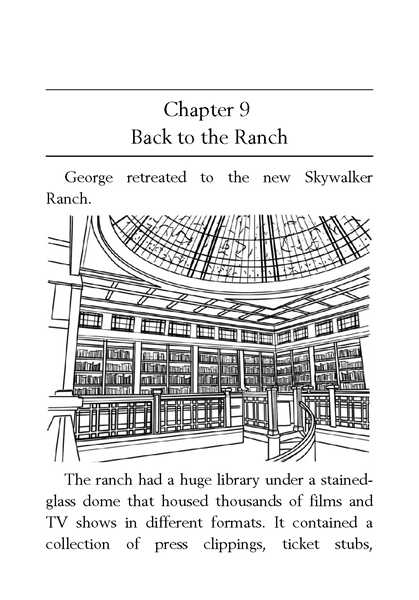 Chapter 9
Back to the Ranch

George retreated to the new Skywalker Ranch.

The ranch had a huge library under a stained-glass dome that housed thousands of films and TV shows in different formats. It contained a collection of press clippings, ticket stubs,